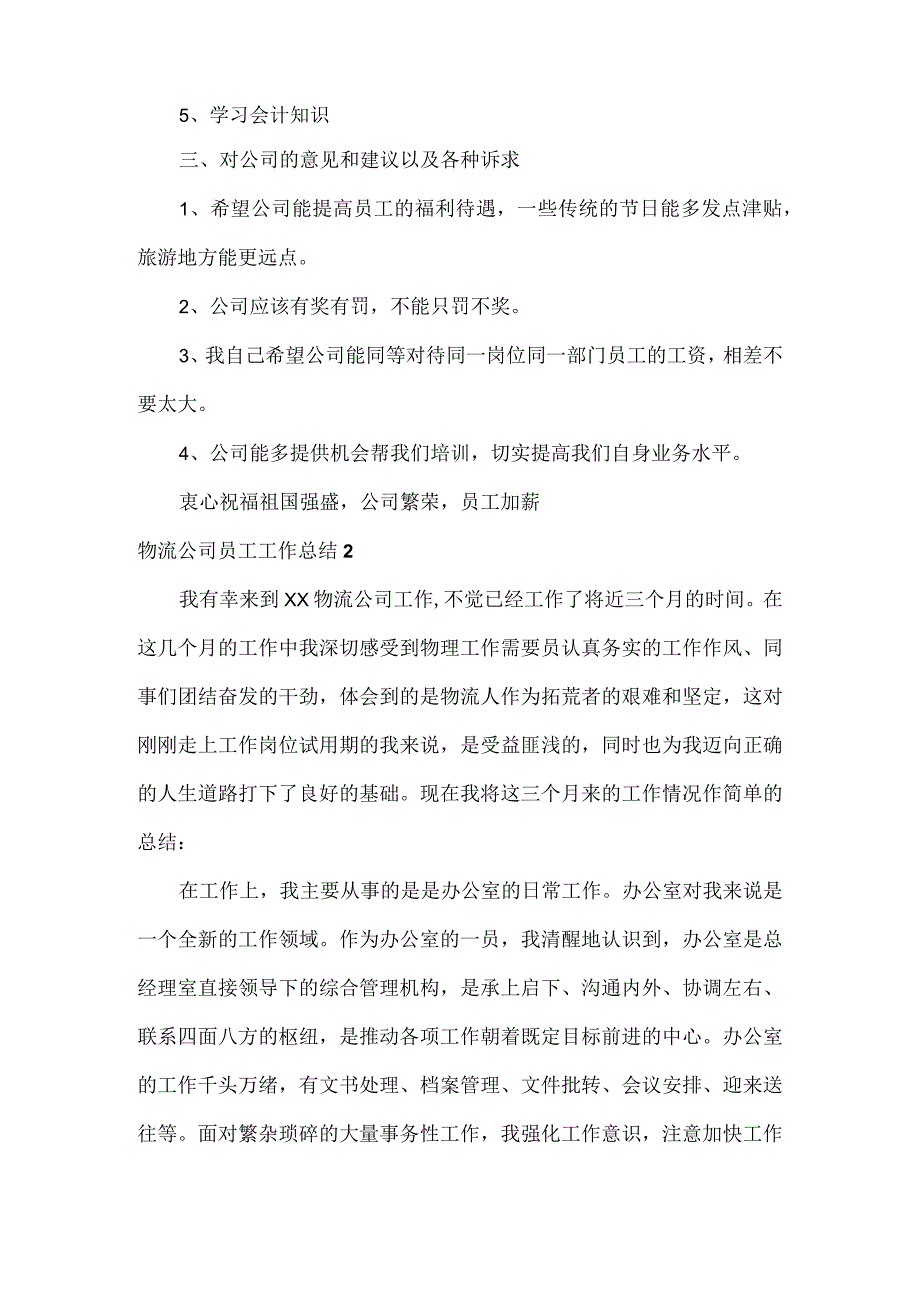 5、学习会计知识

三、对公司的意见和建议以及各种诉求

1、希望公司能提高员工的福利待遇，一些传统的节日能多发点津贴，旅游地方能更远点。

2、公司应该有奖有罚，不能只罚不奖。

3、我自己希望公司能同等对待同一岗位同一部门员工的工资，相差不要太大。

4、公司能多提供机会帮我们培训，切实提高我们自身业务水平。

衷心祝福祖国强盛，公司繁荣，员工加薪

物流公司员工工作总结2

我有幸来到XX物流公司工作,不觉已经工作了将近三个月的时间。在这几个月的工作中我深切感受到物理工作需要员认真务实的工作作风、同事们团结奋发的干劲，体会到的是物流人作为拓荒者的艰难和坚定，这对刚刚走上工作岗位试用期的我来说，是受益匪浅的，同时也为我迈向正确的人生道路打下了良好的基础。现在我将这三个月来的工作情况作简单的总结：

在工作上，我主要从事的是是办公室的日常工作。办公室对我来说是一个全新的工作领域。作为办公室的一员，我清醒地认识到，办公室是总经理室直接领导下的综合管理机构，是承上启下、沟通内外、协调左右、联系四面八方的枢纽，是推动各项工作朝着既定目标前进的中心。办公室的工作千头万绪，有文书处理、档案管理、文件批转、会议安排、迎来送往等。面对繁杂琐碎的大量事务性工作，我强化工作意识，注意加快工作